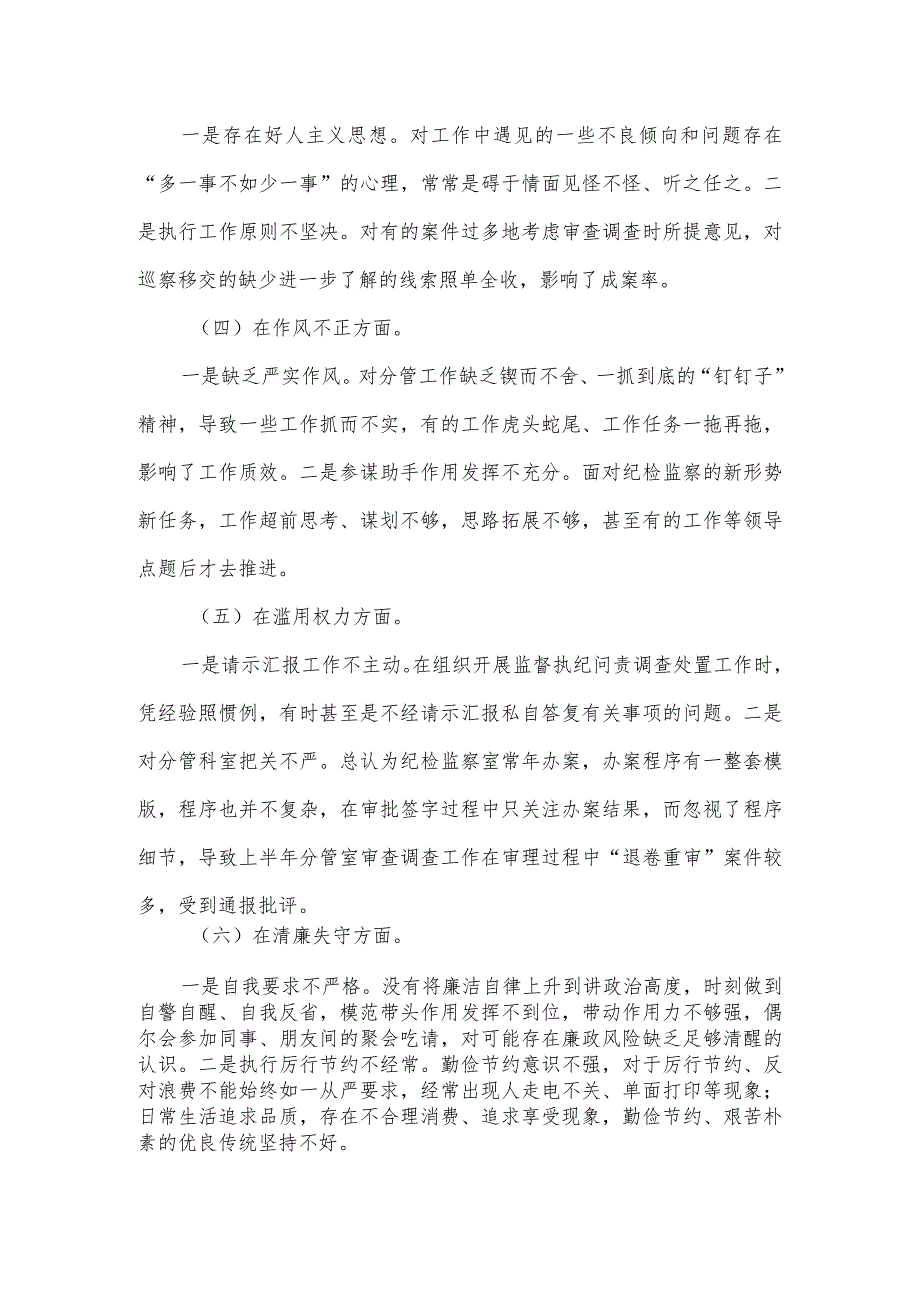 一是存在好人主义思想。对工作中遇见的一些不良倾向和问题存在“多一事不如少一事”的心理，常常是碍于情面见怪不怪、听之任之。二是执行工作原则不坚决。对有的案件过多地考虑审查调查时所提意见，对巡察移交的缺少进一步了解的线索照单全收，影响了成案率。

（四）在作风不正方面。

一是缺乏严实作风。对分管工作缺乏锲而不舍、一抓到底的“钉钉子”精神，导致一些工作抓而不实，有的工作虎头蛇尾、工作任务一拖再拖，影响了工作质效。二是参谋助手作用发挥不充分。面对纪检监察的新形势新任务，工作超前思考、谋划不够，思路拓展不够，甚至有的工作等领导点题后才去推进。

（五）在滥用权力方面。

一是请示汇报工作不主动。在组织开展监督执纪问责调查处置工作时，凭经验照惯例，有时甚至是不经请示汇报私自答复有关事项的问题。二是对分管科室把关不严。总认为纪检监察室常年办案，办案程序有一整套模版，程序也并不复杂，在审批签字过程中只关注办案结果，而忽视了程序细节，导致上半年分管室审查调查工作在审理过程中“退卷重审”案件较多，受到通报批评。

（六）在清廉失守方面。

一是自我要求不严格。没有将廉洁自律上升到讲政治高度，时刻做到自警自醒、自我反省，模范带头作用发挥不到位，带动作用力不够强，偶尔会参加同事、朋友间的聚会吃请，对可能存在廉政风险缺乏足够清醒的认识。二是执行厉行节约不经常。勤俭节约意识不强，对于厉行节约、反对浪费不能始终如一从严要求，经常出现人走电不关、单面打印等现象；日常生活追求品质，存在不合理消费、追求享受现象，勤俭节约、艰苦朴素的优良传统坚持不好。